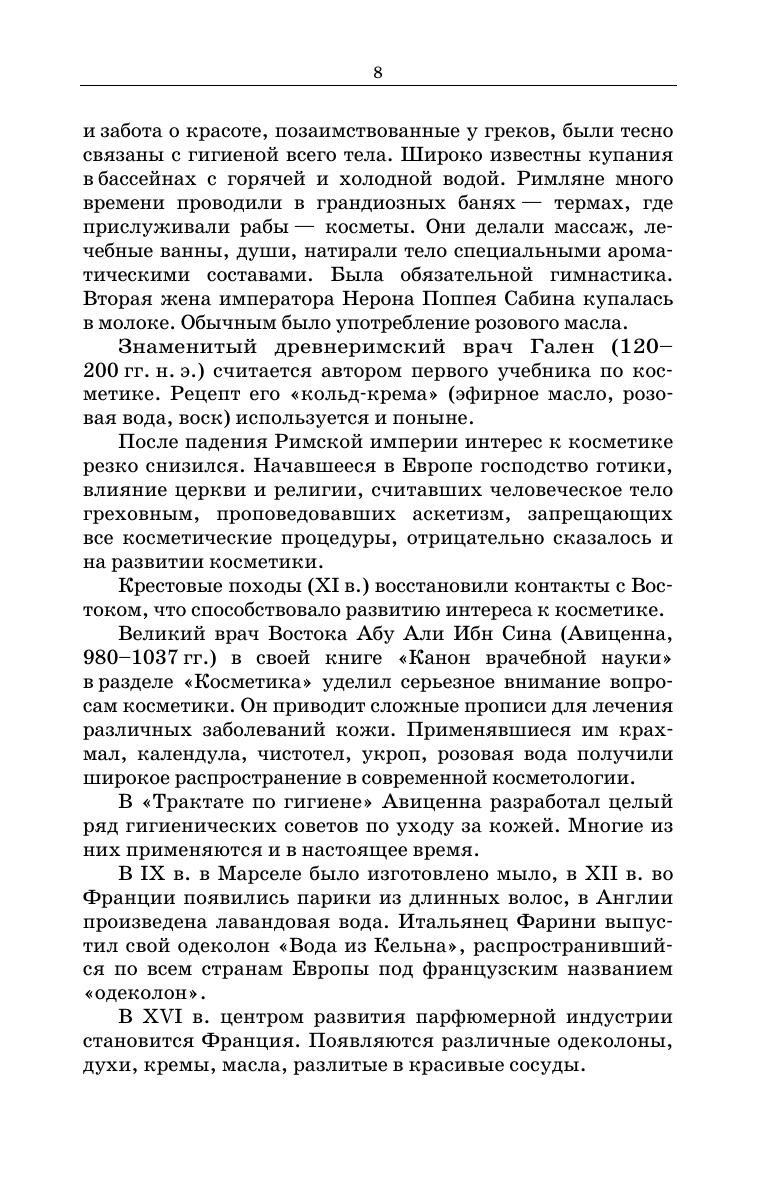 8

и забота о красоте, позаимствованные у греков, были тесно связаны с гигиеной всего тела. Широко известны купания в бассейнах с горячей и холодной водой. Римляне много времени проводили в грандиозных банях — термах, где прислуживали рабы — косметы. Они делали массаж, лечебные ванны, души, натирали тело специальными ароматическими составами. Была обязательной гимнастика. Вторая жена императора Нерона Поппея Сабина купалась в молоке. Обычным было употребление розового масла.

Знаменитый древнеримский врач Гален (120–200 гг. н. э.) считается автором первого учебника по косметике. Рецепт его «кольд-крема» (эфирное масло, розовая вода, воск) используется и поныне.

После падения Римской империи интерес к косметике резко снизился. Начавшееся в Европе господство готики, влияние церкви и религии, считавших человеческое тело греховным, проповедовавших аскетизм, запрещающих все косметические процедуры, отрицательно сказалось и на развитии косметики.

Крестовые походы (XI в.) восстановили контакты с Востоком, что способствовало развитию интереса к косметике.

Великий врач Востока Абу Али Ибн Сина (Авиценна, 980–1037 гг.) в своей книге «Канон врачебной науки» в разделе «Косметика» уделил серьезное внимание вопросам косметики. Он приводит сложные прописи для лечения различных заболеваний кожи. Применявшиеся им крахмал, календула, чистотел, укроп, розовая вода получили широкое распространение в современной косметологии.

В «Трактате по гигиене» Авиценна разработал целый ряд гигиенических советов по уходу за кожей. Многие из них применяются и в настоящее время.

В IX в. в Марселе было изготовлено мыло, в XII в. во Франции появились парики из длинных волос, в Англии произведена лавандовая вода. Итальянец Фарини выпустил свой одеколон «Вода из Кельна», распространившийся по всем странам Европы под французским названием «одеколон».

В XVI в. центром развития парфюмерной индустрии становится Франция. Появляются различные одеколоны, духи, кремы, масла, разлитые в красивые сосуды.